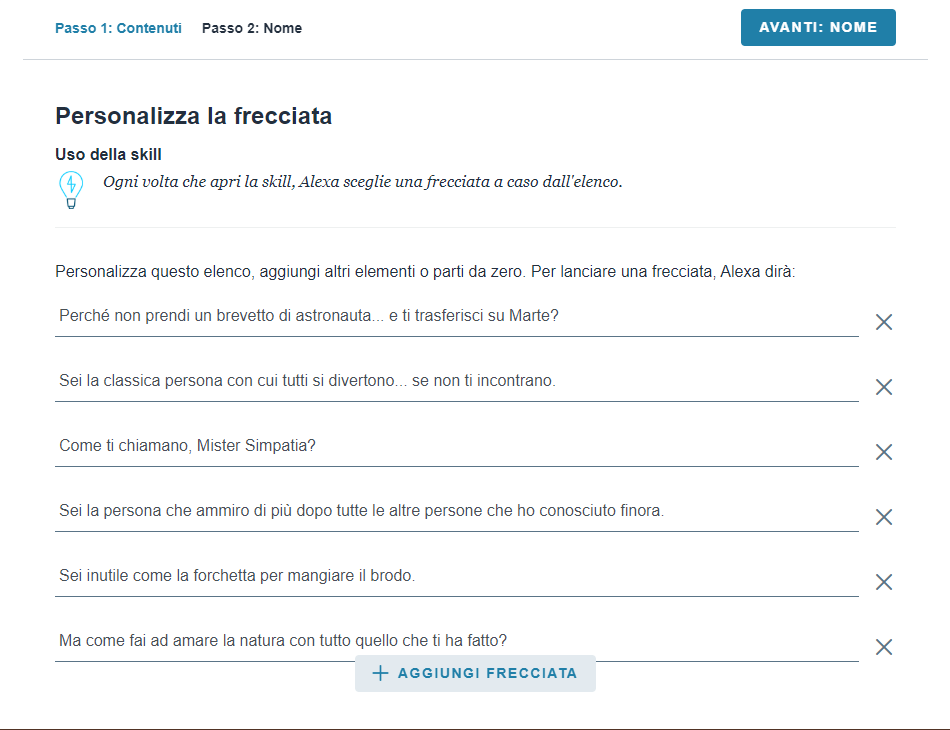 Passo 1: Contenuti Passo 2: Nome

AVANTI: NOME

Personalizza la frecciata

Uso della skill

Ogni volta che apri la skill, Alexa sceglie una frecciata a caso dall'elenco.

Personalizza questo elenco, aggiungi altri elementi o parti da zero. Per lanciare una frecciata, Alexa dirà:

Perché non prendi un brevetto di astronauta... e ti trasferisci su Marte?

Sei la classica persona con cui tutti si divertono... se non ti incontrano.

Come ti chiamano, Mister Simpatia?

Sei la persona che ammiro di più dopo tutte le altre persone che ho conosciuto finora.

Sei inutile come la forchetta per mangiare il brodo.

Ma come fai ad amare la natura con tutto quello che ti ha fatto?

+ AGGIUNGI FRECCIATA